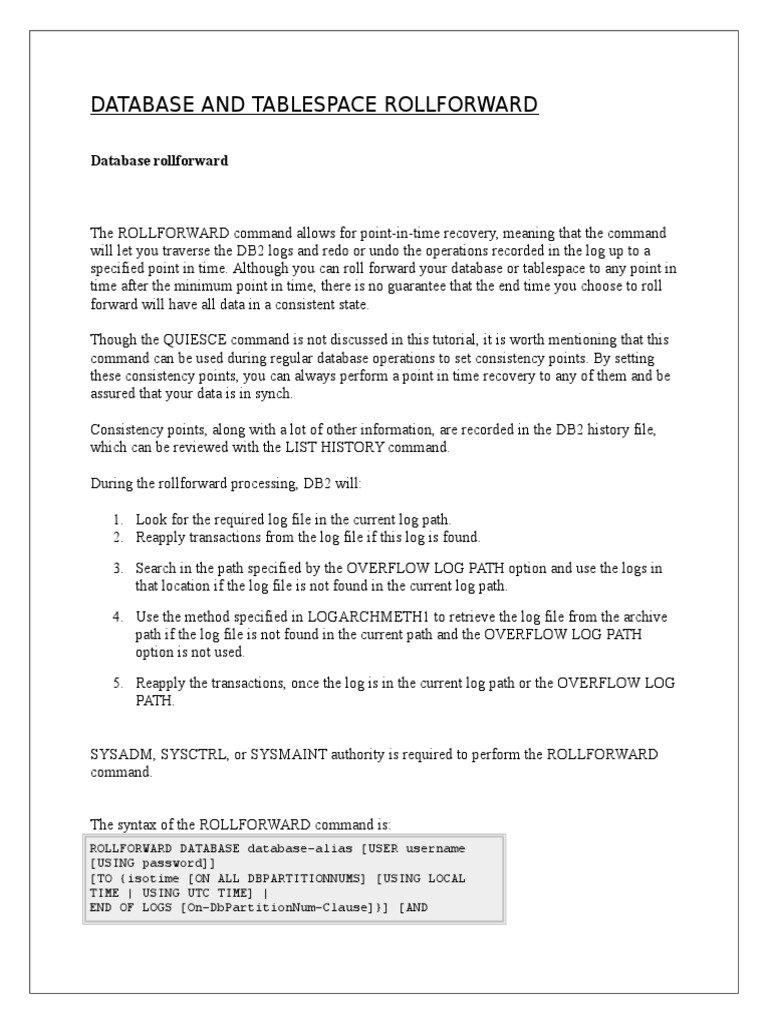 DATABASE AND TABLESPACE ROLLFORWARD

Database rollforward

The ROLLFORWARD command allows for point-in-time recovery, meaning that the command will let you traverse the DB2 logs and redo or undo the operations recorded in the log up to a specified point in time. Although you can roll forward your database or tablespace to any point in time after the minimum point in time, there is no guarantee that the end time you choose to roll forward will have all data in a consistent state.

Though the QUIESCE command is not discussed in this tutorial, it is worth mentioning that this command can be used during regular database operations to set consistency points. By setting these consistency points, you can always perform a point in time recovery to any of them and be assured that your data is in synch.

Consistency points, along with a lot of other information, are recorded in the DB2 history file, which can be reviewed with the LIST HISTORY command.

During the rollforward processing, DB2 will:

1. Look for the required log file in the current log path.
2. Reapply transactions from the log file if this log is found.

3. Search in the path specified by the OVERFLOW LOG PATH option and use the logs in that location if the log file is not found in the current log path.

4. Use the method specified in LOGARCHMETH1 to retrieve the log file from the archive path if the log file is not found in the current path and the OVERFLOW LOG PATH option is not used.

5. Reapply the transactions, once the log is in the current log path or the OVERFLOW LOG PATH.

SYSADM, SYSCTRL, or SYSMAINT authority is required to perform the ROLLFORWARD command.

The syntax of the ROLLFORWARD command is:

ROLLFORWARD DATABASE database-alias [USER username [USING password]]
[TO {isotime [ON ALL DBPARTITIONNUMS] [USING LOCAL TIME | USING UTC TIME] |
END OF LOGS [On-DbPartitionNum-Clause]}] [AND